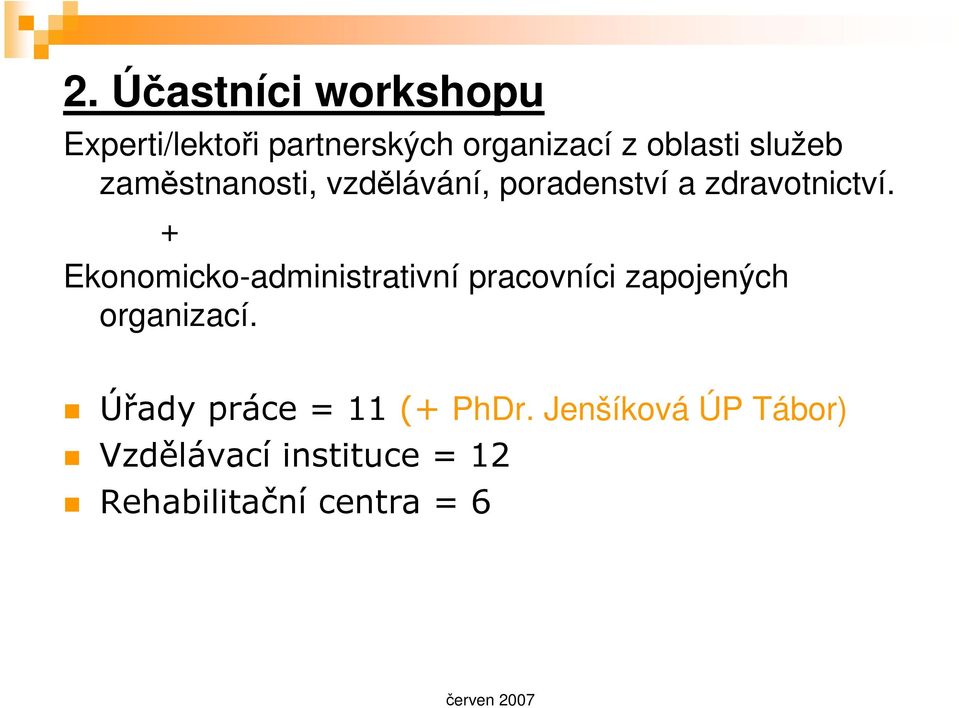 2. Účastníci workshopu

Experti/lektoři partnerských organizací z oblasti služeb zaměstnanosti, vzdělávání, poradenství a zdravotnictví.

+

Ekonomicko-administrativní pracovníci zapojených organizací.

Úřady práce = 11 (+ PhDr. Jenšíková ÚP Tábor)
Vzdělávací instituce = 12
Rehabilitační centra = 6

červen 2007